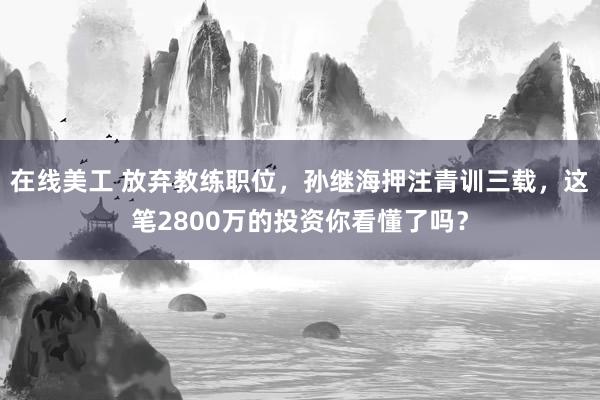 在线美工 放弃教练职位，孙继海押注青训三载，这笔2800万的投资你看懂了吗？